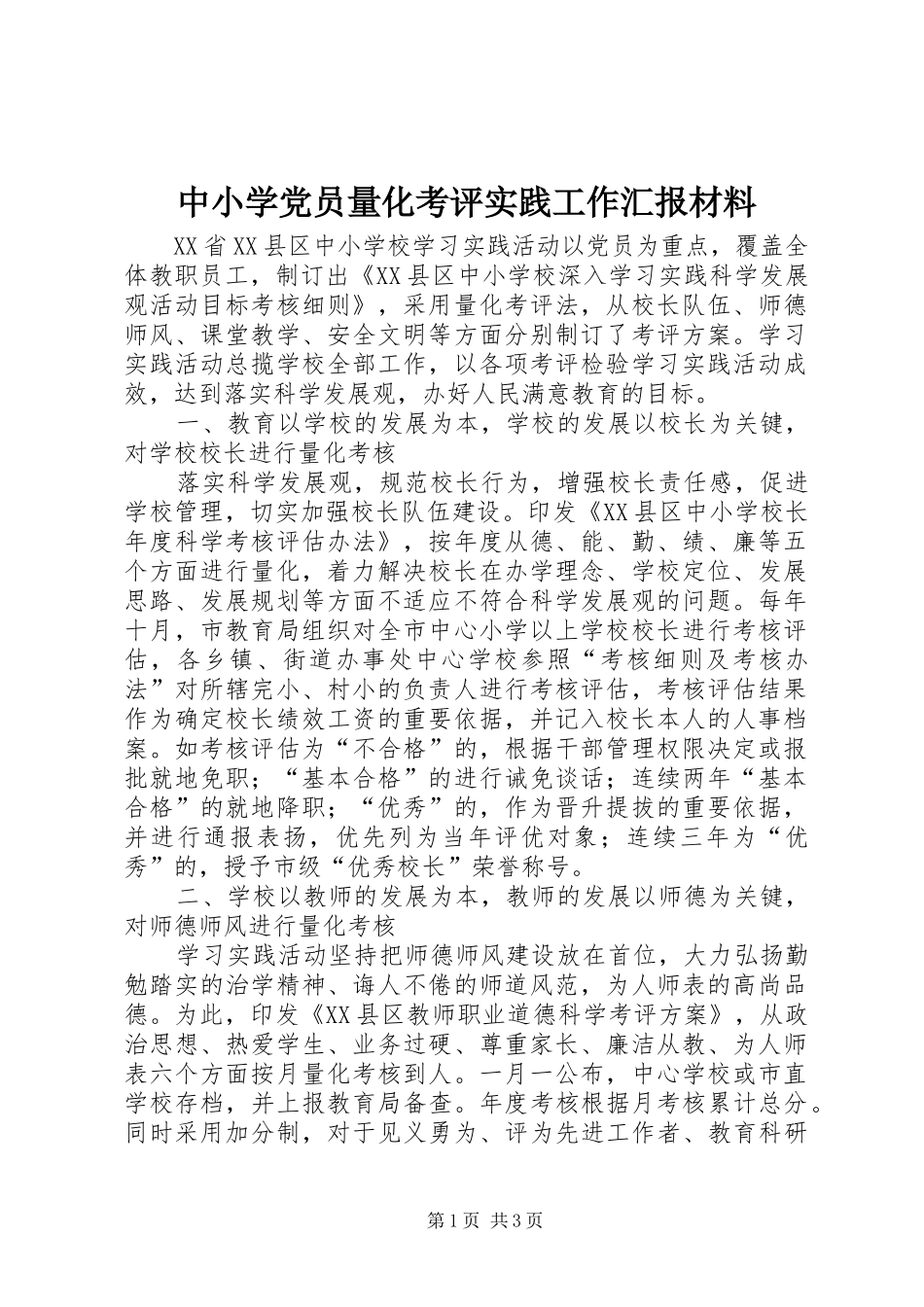 中小学党员量化考评实践工作汇报材料

XX省XX县区中小学校学习实践活动以党员为重点，覆盖全体教职员工，制订出《XX县区中小学校深入学习实践科学发展观活动目标考核细则》，采用量化考评法，从校长队伍、师德师风、课堂教学、安全文明等方面分别制订了考评方案。学习实践活动总揽学校全部工作，以各项考评检验学习实践活动成效，达到落实科学发展观，办好人民满意教育的目标。

一、教育以学校的发展为本，学校的发展以校长为关键，对学校校长进行量化考核

落实科学发展观，规范校长行为，增强校长责任感，促进学校管理，切实加强校长队伍建设。印发《XX县区中小学校长年度科学考核评估办法》，按年度从德、能、勤、绩、廉等五个方面进行量化，着力解决校长在办学理念、学校定位、发展思路、发展规划等方面不适应不符合科学发展观的问题。每年十月，市教育局组织对全市中心小学以上学校校长进行考核评估，各乡镇、街道办事处中心学校参照“考核细则及考核办法”对所辖完小、村小的负责人进行考核评估，考核评估结果作为确定校长绩效工资的重要依据，并记入校长本人的人事档案。如考核评估为“不合格”的，根据干部管理权限决定或报批就地免职；“基本合格”的进行诫免谈话；连续两年“基本合格”的就地降职；“优秀”的，作为晋升提拔的重要依据，并进行通报表扬，优先列为当年评优对象；连续三年为“优秀”的，授予市级“优秀校长”荣誉称号。

二、学校以教师的发展为本，教师的发展以师德为关键，对师德师风进行量化考核

学习实践活动坚持把师德师风建设放在首位，大力弘扬勤勉踏实的治学精神、诲人不倦的师道风范，为人师表的高尚品德。为此，印发《XX县区教师职业道德科学考评方案》，从政治思想、热爱学生、业务过硬、尊重家长、廉洁从教、为人师表六个方面按月量化考核到人。一月一公布，中心学校或市直学校存档，并上报教育局备查。年度考核根据月考核累计总分。同时采用加分制，对于见义勇为、评为先进工作者、教育科研

第1页 共3页